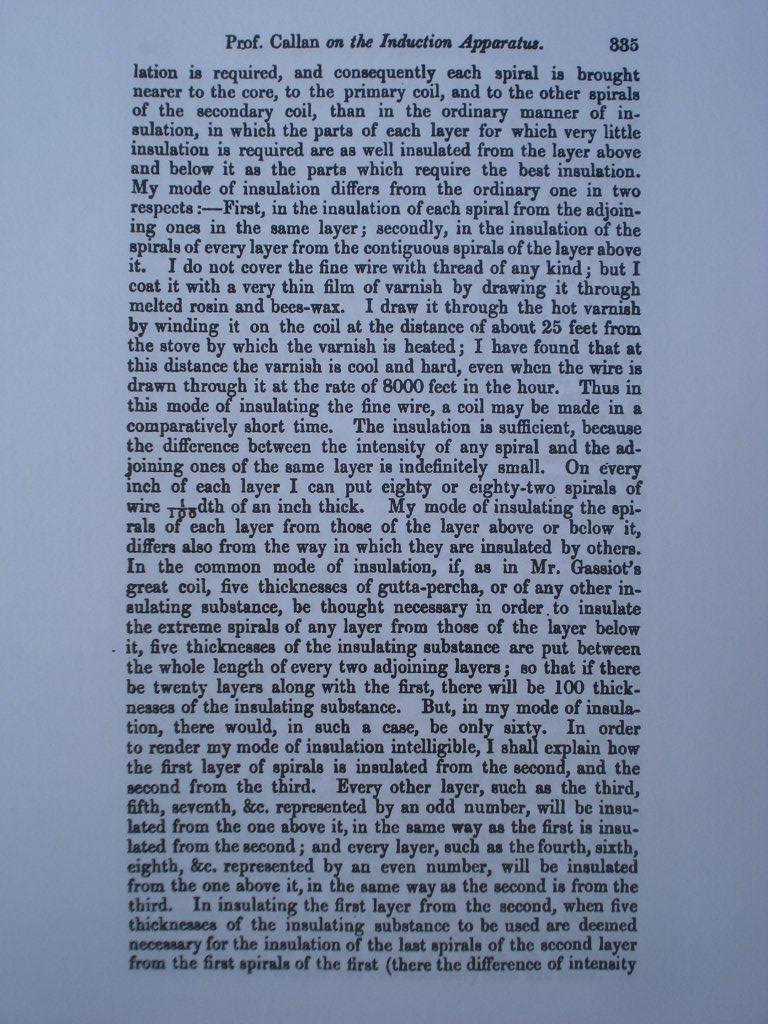 Prof. Callan on the Induction Apparatus. 335

lation is required, and consequently each spiral is brought nearer to the core, to the primary coil, and to the other spirals of the secondary coil, than in the ordinary manner of insulation, in which the parts of each layer for which very little insulation is required are as well insulated from the layer above and below it as the parts which require the best insulation. My mode of insulation differs from the ordinary one in two respects:—First, in the insulation of each spiral from the adjoining ones in the same layer; secondly, in the insulation of the spirals of every layer from the contiguous spirals of the layer above it. I do not cover the fine wire with thread of any kind; but I coat it with a very thin film of varnish by drawing it through melted rosin and bees-wax. I draw it through the hot varnish by winding it on the coil at the distance of about 25 feet from the stove by which the varnish is heated; I have found that at this distance the varnish is cool and hard, even when the wire is drawn through it at the rate of 8000 feet in the hour. Thus in this mode of insulating the fine wire, a coil may be made in a comparatively short time. The insulation is sufficient, because the difference between the intensity of any spiral and the adjoining ones of the same layer is indefinitely small. On every inch of each layer I can put eighty or eighty-two spirals of wire $\frac{1}{100}$dth of an inch thick. My mode of insulating the spirals of each layer from those of the layer above or below it, differs also from the way in which they are insulated by others. In the common mode of insulation, if, as in Mr. Gassiot's great coil, five thicknesses of gutta-percha, or of any other insulating substance, be thought necessary in order to insulate the extreme spirals of any layer from those of the layer below it, five thicknesses of the insulating substance are put between the whole length of every two adjoining layers; so that if there be twenty layers along with the first, there will be 100 thicknesses of the insulating substance. But, in my mode of insulation, there would, in such a case, be only sixty. In order to render my mode of insulation intelligible, I shall explain how the first layer of spirals is insulated from the second, and the second from the third. Every other layer, such as the third, fifth, seventh, &c. represented by an odd number, will be insulated from the one above it, in the same way as the first is insulated from the second; and every layer, such as the fourth, sixth, eighth, &c. represented by an even number, will be insulated from the one above it, in the same way as the second is from the third. In insulating the first layer from the second, when five thicknesses of the insulating substance to be used are deemed necessary for the insulation of the last spirals of the second layer from the first spirals of the first (there the difference of intensity